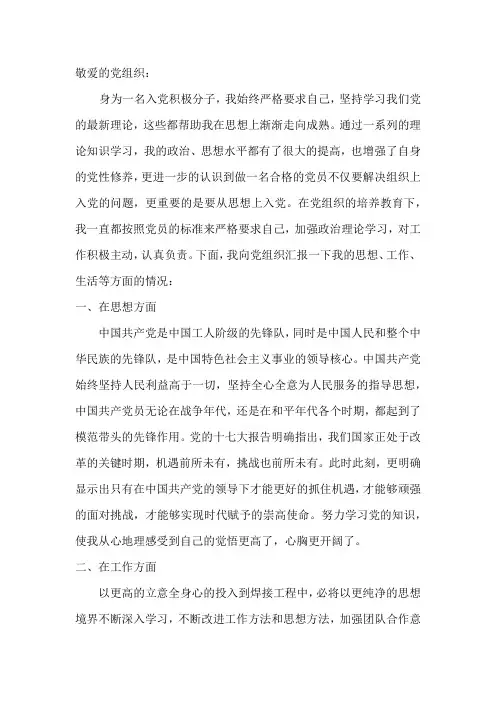 敬爱的党组织：

身为一名入党积极分子，我始终严格要求自己，坚持学习我们党的最新理论，这些都帮助我在思想上渐渐走向成熟。通过一系列的理论知识学习，我的政治、思想水平都有了很大的提高，也增强了自身的党性修养，更进一步的认识到做一名合格的党员不仅要解决组织上入党的问题，更重要的是要从思想上入党。在党组织的培养教育下，我一直都按照党员的标准来严格要求自己，加强政治理论学习，对工作积极主动，认真负责。下面，我向党组织汇报一下我的思想、工作、生活等方面的情况：

一、在思想方面

中国共产党是中国工人阶级的先锋队，同时是中国人民和整个中华民族的先锋队，是中国特色社会主义事业的领导核心。中国共产党始终坚持人民利益高于一切，坚持全心全意为人民服务的指导思想，中国共产党员无论在战争年代，还是在和平年代各个时期，都起到了模范带头的先锋作用。党的十七大报告明确指出，我们国家正处于改革的关键时期，机遇前所未有，挑战也前所未有。此时此刻，更明确显示出只有在中国共产党的领导下才能更好的抓住机遇，才能够顽强的面对挑战，才能够实现时代赋予的崇高使命。努力学习党的知识，使我从心地理感受到自己的觉悟更高了，心胸更开阔了。

二、在工作方面

以更高的立意全身心的投入到焊接工程中，必将以更纯净的思想境界不断深入学习，不断改进工作方法和思想方法，加强团队合作意